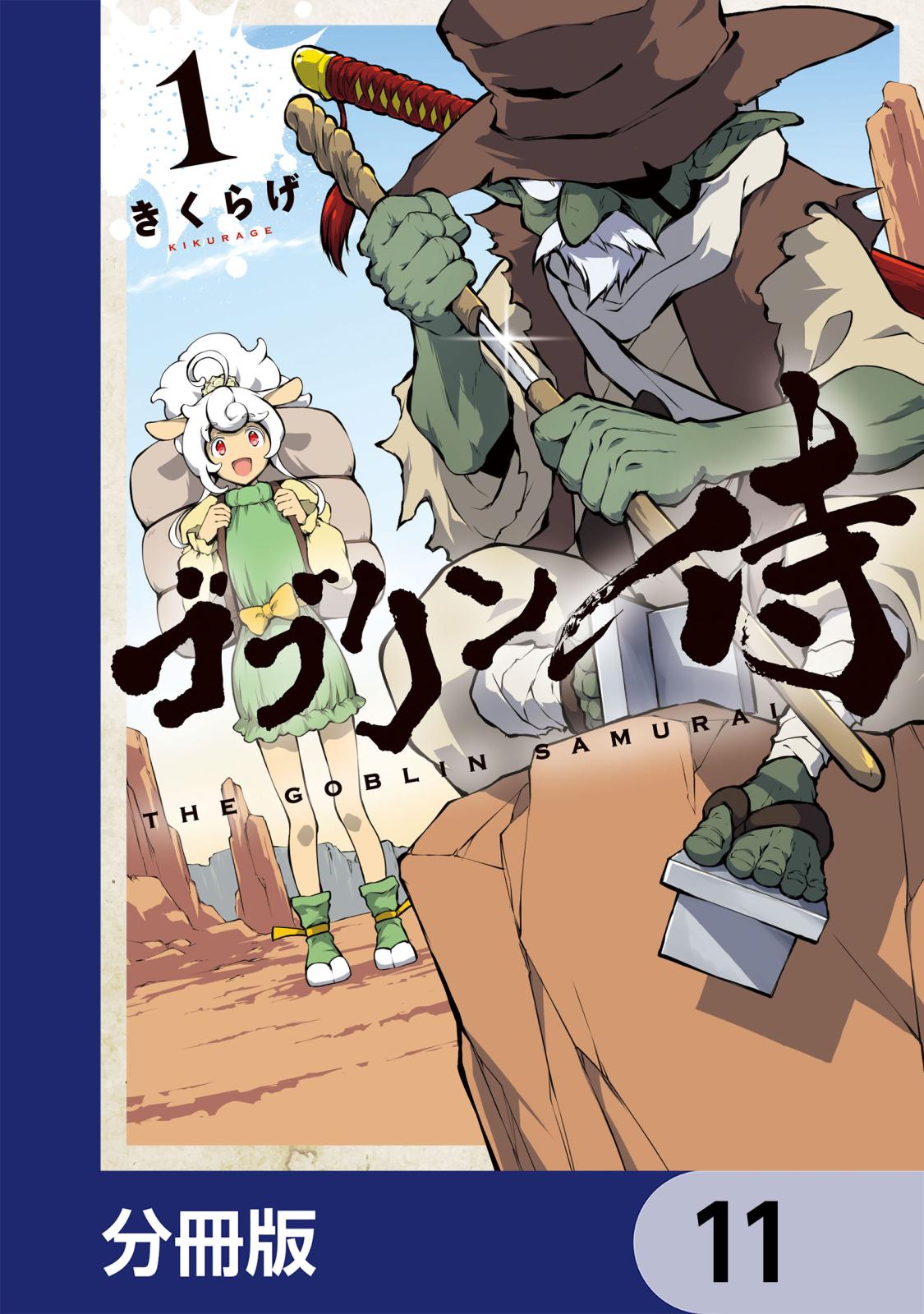 1

きくらげ

KIKURAGE

ゴブリン侍

THE GOBLIN SAMURAI

分冊版

11